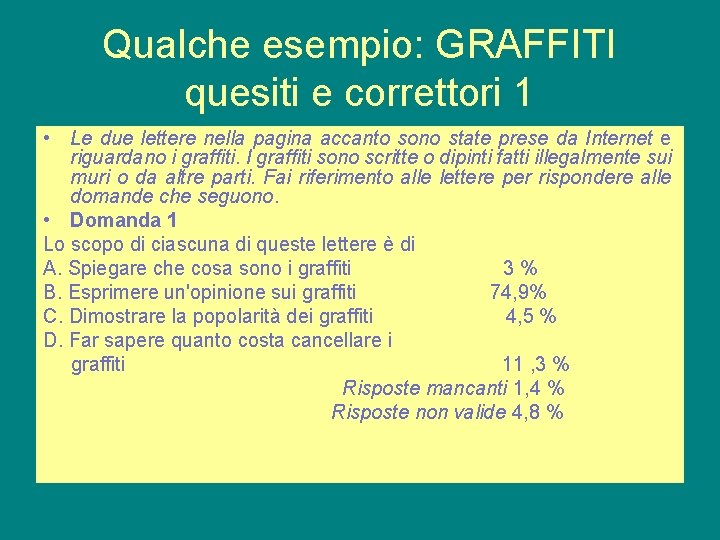 Qualche esempio: GRAFFITI quesiti e correttori 1

• Le due lettere nella pagina accanto sono state prese da Internet e riguardano i graffiti. I graffiti sono scritte o dipinti fatti illegalmente sui muri o da altre parti. Fai riferimento alle lettere per rispondere alle domande che seguono.

• Domanda 1

Lo scopo di ciascuna di queste lettere è di
A. Spiegare che cosa sono i graffiti 3 %
B. Esprimere un'opinione sui graffiti 74,9%
C. Dimostrare la popolarità dei graffiti 4,5 %
D. Far sapere quanto costa cancellare i graffiti 11 ,3 %
Risposte mancanti 1,4 %
Risposte non valide 4,8 %